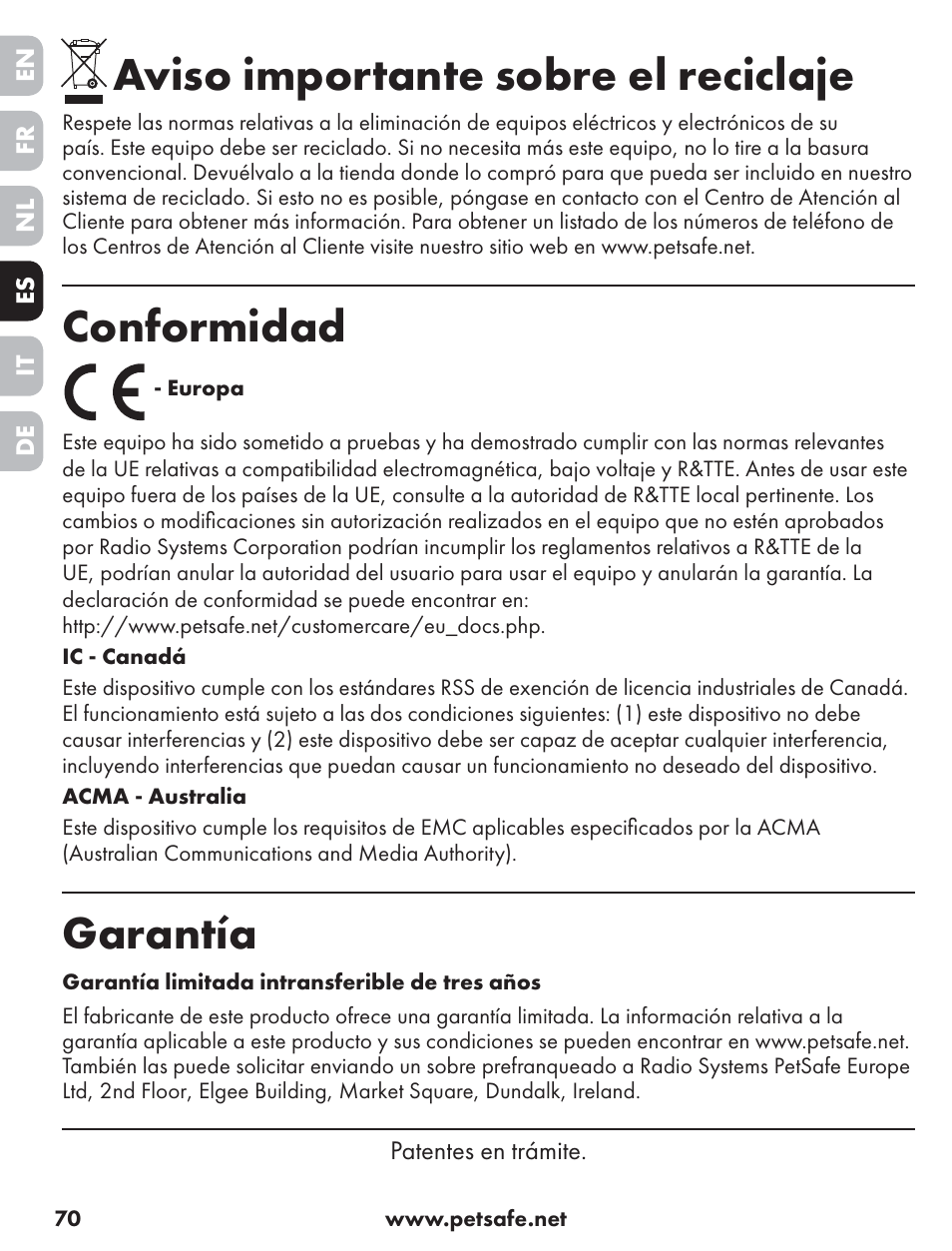 EN
FR
NL
ES
IT
DE

Aviso importante sobre el reciclaje

Respete las normas relativas a la eliminación de equipos eléctricos y electrónicos de su país. Este equipo debe ser reciclado. Si no necesita más este equipo, no lo tire a la basura convencional. Devuélvalo a la tienda donde lo compró para que pueda ser incluido en nuestro sistema de reciclado. Si esto no es posible, póngase en contacto con el Centro de Atención al Cliente para obtener más información. Para obtener un listado de los números de teléfono de los Centros de Atención al Cliente visite nuestro sitio web en www.petsafe.net.

Conformidad

CE - Europa

Este equipo ha sido sometido a pruebas y ha demostrado cumplir con las normas relevantes de la UE relativas a compatibilidad electromagnética, bajo voltaje y R&TTE. Antes de usar este equipo fuera de los países de la UE, consulte a la autoridad de R&TTE local pertinente. Los cambios o modificaciones sin autorización realizados en el equipo que no estén aprobados por Radio Systems Corporation podrían incumplir los reglamentos relativos a R&TTE de la UE, podrían anular la autoridad del usuario para usar el equipo y anularán la garantía. La declaración de conformidad se puede encontrar en: http://www.petsafe.net/customercare/eu_docs.php.

IC - Canadá

Este dispositivo cumple con los estándares RSS de exención de licencia industriales de Canadá. El funcionamiento está sujeto a las dos condiciones siguientes: (1) este dispositivo no debe causar interferencias y (2) este dispositivo debe ser capaz de aceptar cualquier interferencia, incluyendo interferencias que puedan causar un funcionamiento no deseado del dispositivo.

ACMA - Australia

Este dispositivo cumple los requisitos de EMC aplicables especificados por la ACMA (Australian Communications and Media Authority).

Garantía

Garantía limitada intransferible de tres años

El fabricante de este producto ofrece una garantía limitada. La información relativa a la garantía aplicable a este producto y sus condiciones se pueden encontrar en www.petsafe.net. También las puede solicitar enviando un sobre prefranqueado a Radio Systems PetSafe Europe Ltd, 2nd Floor, Elgee Building, Market Square, Dundalk, Ireland.

Patentes en trámite.

70 www.petsafe.net